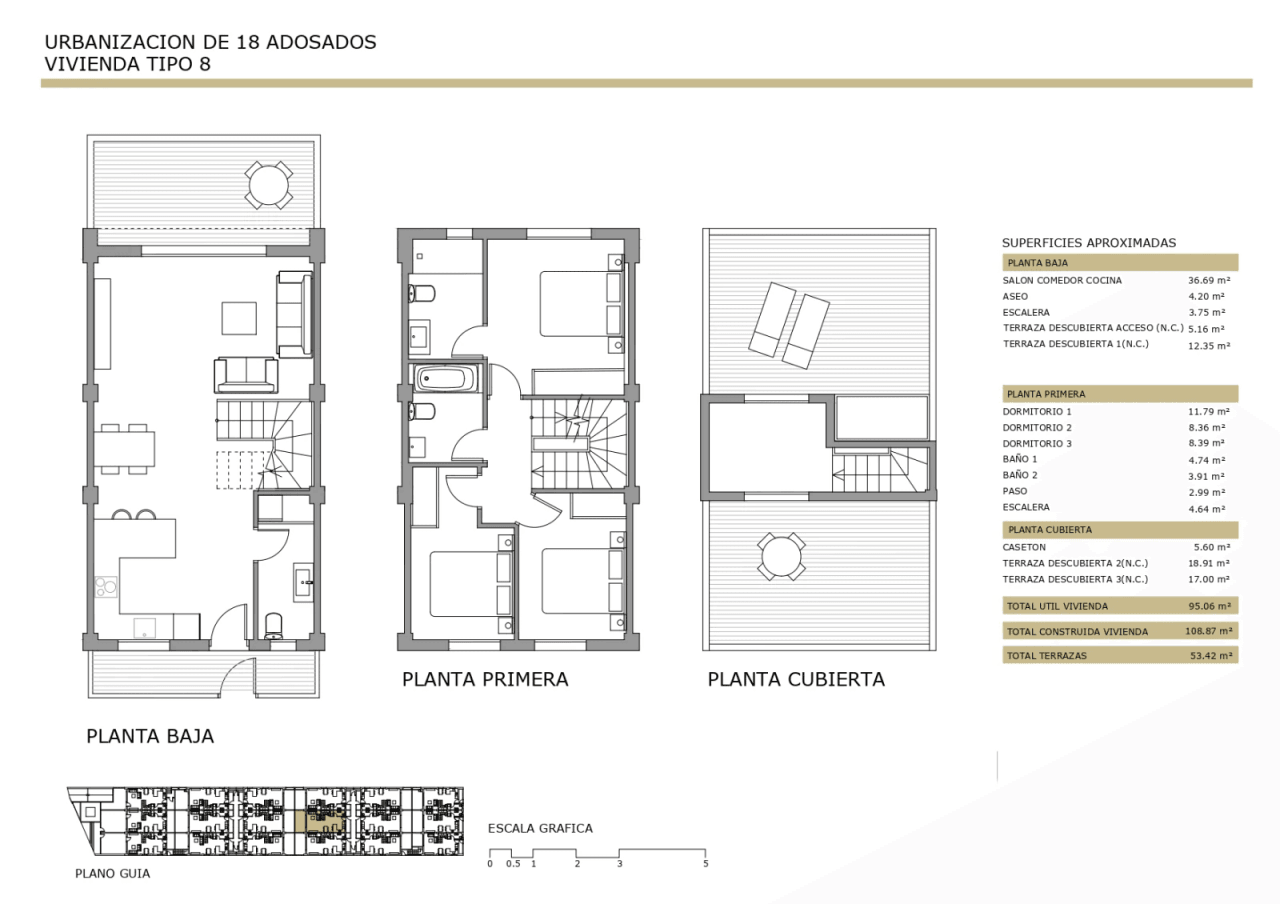 URBANIZACION DE 18 ADOSADOS
VIVIENDA TIPO 8

PLANTA BAJA

PLANTA PRIMERA

PLANTA CUBIERTA

SUPERFICIES APROXIMADAS

| PLANTA BAJA | |
|---|---|
| SALON COMEDOR COCINA | 36.69 m² |
| ASEO | 4.20 m² |
| ESCALERA | 3.75 m² |
| TERRAZA DESCUBIERTA ACCESO (N.C.) | 5.16 m² |
| TERRAZA DESCUBIERTA 1(N.C.) | 12.35 m² |

| PLANTA PRIMERA | |
|---|---|
| DORMITORIO 1 | 11.79 m² |
| DORMITORIO 2 | 8.36 m² |
| DORMITORIO 3 | 8.39 m² |
| BAÑO 1 | 4.74 m² |
| BAÑO 2 | 3.91 m² |
| PASO | 2.99 m² |
| ESCALERA | 4.64 m² |

| PLANTA CUBIERTA | |
|---|---|
| CASETON | 5.60 m² |
| TERRAZA DESCUBIERTA 2(N.C.) | 18.91 m² |
| TERRAZA DESCUBIERTA 3(N.C.) | 17.00 m² |

| TOTAL UTIL VIVIENDA | 95.06 m² |
|---|---|
| TOTAL CONSTRUIDA VIVIENDA | 108.87 m² |
| TOTAL TERRAZAS | 53.42 m² |

PLANO GUIA

ESCALA GRAFICA
0 0.5 1 2 3 5